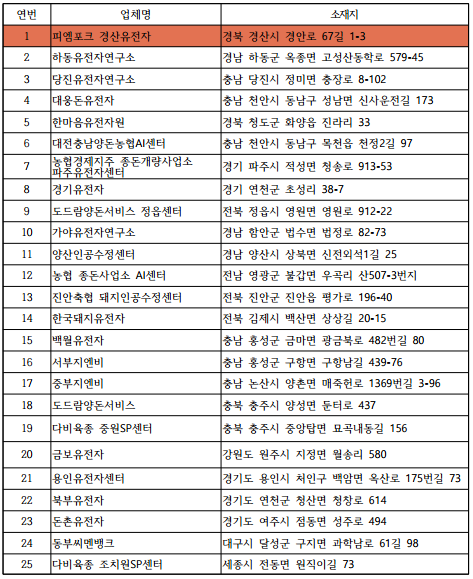 | 연번 | 업체명 | 소재지 |
|---|---|---|
| 1 | 피엠포크 경산유전자 | 경북 경산시 경안로 67길 1-3 |
| 2 | 하동유전자연구소 | 경남 하동군 옥종면 고성산동학로 579-45 |
| 3 | 당진유전자연구소 | 충남 당진시 정미면 충장로 8-102 |
| 4 | 대웅돈유전자 | 충남 천안시 동남구 성남면 신사운전길 173 |
| 5 | 한마음유전자원 | 경북 청도군 화양읍 진라리 33 |
| 6 | 대전충남양돈농협AI센터 | 충남 천안시 동남구 목천읍 천정2길 97 |
| 7 | 농협경제지주 종돈개량사업소 파주유전자센터 | 경기 파주시 적성면 청송로 913-53 |
| 8 | 경기유전자 | 경기 연천군 초성리 38-7 |
| 9 | 도드람양돈서비스 정읍센터 | 전북 정읍시 영원면 영원로 912-22 |
| 10 | 가야유전자연구소 | 경남 함안군 법수면 법정로 82-73 |
| 11 | 양산인공수정센터 | 경남 양산시 상북면 신전외석1길 25 |
| 12 | 농협 종돈사업소 AI센터 | 전남 영광군 불갑면 우곡리 산507-3번지 |
| 13 | 진안축협 돼지인공수정센터 | 전북 진안군 진안읍 평가로 196-40 |
| 14 | 한국돼지유전자 | 전북 김제시 백산면 상상길 20-15 |
| 15 | 백월유전자 | 충남 홍성군 금마면 광금북로 482번길 80 |
| 16 | 서부지엔비 | 충남 홍성군 구항면 구항남길 439-76 |
| 17 | 중부지엔비 | 충남 논산시 양촌면 매죽헌로 1369번길 3-96 |
| 18 | 도드람양돈서비스 | 충북 충주시 양성면 둔터로 437 |
| 19 | 다비육종 중원SP센터 | 충북 충주시 중앙탑면 묘곡내동길 156 |
| 20 | 금보유전자 | 강원도 원주시 지정면 월송리 580 |
| 21 | 용인유전자센터 | 경기도 용인시 처인구 백암면 옥산로 175번길 73 |
| 22 | 북부유전자 | 경기도 연천군 청산면 청창로 614 |
| 23 | 돈촌유전자 | 경기도 여주시 점동면 성주로 494 |
| 24 | 동부씨멘뱅크 | 대구시 달성군 구지면 과학남로 61길 98 |
| 25 | 다비육종 조치원SP센터 | 세종시 전동면 원직이길 73 |